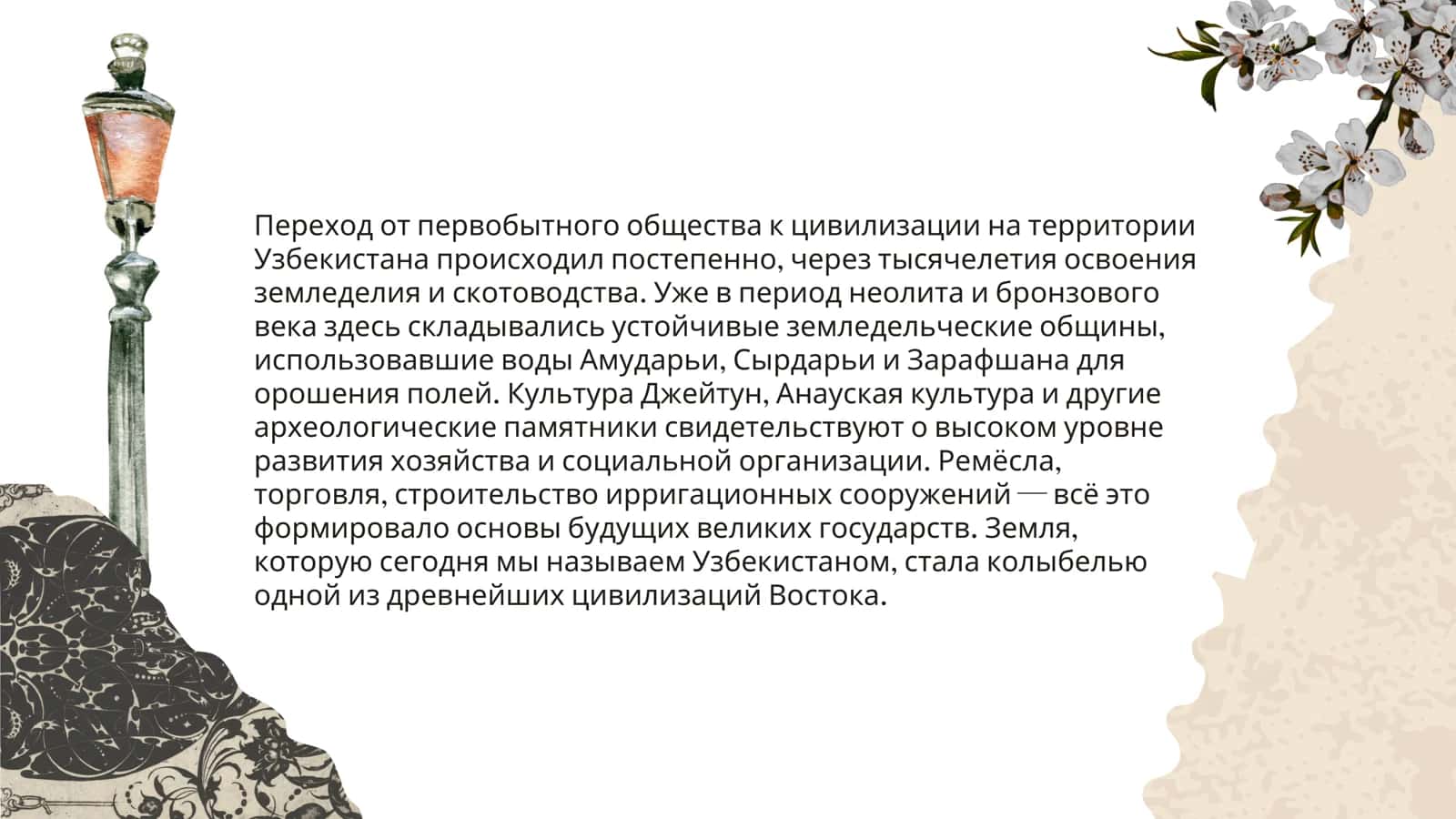 Переход от первобытного общества к цивилизации на территории Узбекистана происходил постепенно, через тысячелетия освоения земледелия и скотоводства. Уже в период неолита и бронзового века здесь складывались устойчивые земледельческие общины, использовавшие воды Амударьи, Сырдарьи и Зарафшана для орошения полей. Культура Джейтун, Анауская культура и другие археологические памятники свидетельствуют о высоком уровне развития хозяйства и социальной организации. Ремёсла, торговля, строительство ирригационных сооружений — всё это формировало основы будущих великих государств. Земля, которую сегодня мы называем Узбекистаном, стала колыбелью одной из древнейших цивилизаций Востока.